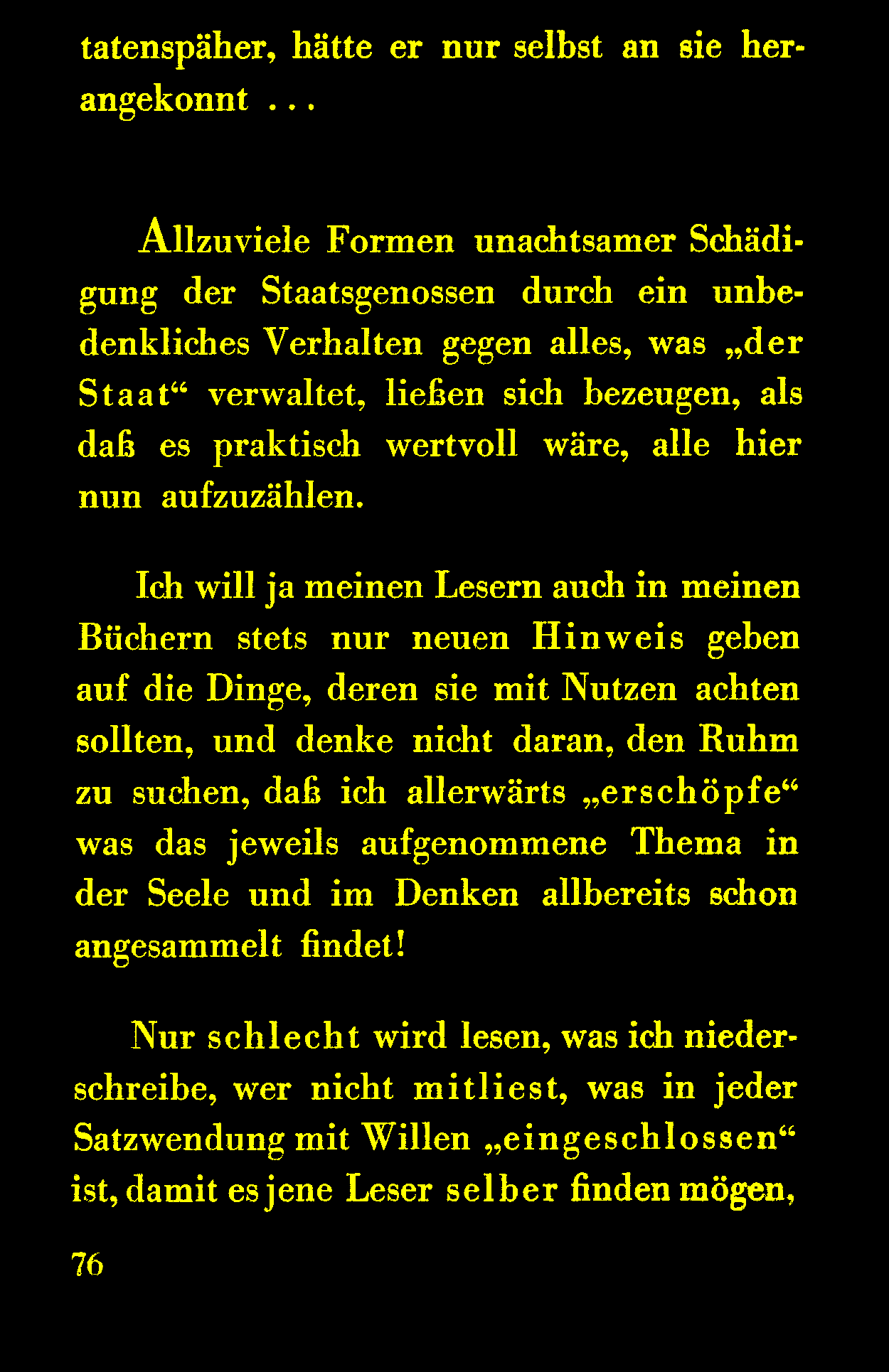 tatenspäher, hätte er nur selbst an sie herangekonnt ...

Allzuviele Formen unachtsamer Schädigung der Staatsgenossen durch ein unbedenkliches Verhalten gegen alles, was „der Staat“ verwaltet, ließen sich bezeugen, als daß es praktisch wertvoll wäre, alle hier nun aufzuzählen.

Ich will ja meinen Lesern auch in meinen Büchern stets nur neuen Hinweis geben auf die Dinge, deren sie mit Nutzen achten sollten, und denke nicht daran, den Ruhm zu suchen, daß ich allerwärts „erschöpfe“ was das jeweils aufgenommene Thema in der Seele und im Denken allbereits schon angesammelt findet!

Nur schlecht wird lesen, was ich niederschreibe, wer nicht mitliest, was in jeder Satzwendung mit Willen „eingeschlossen“ ist, damit es jene Leser selber finden mögen,

76